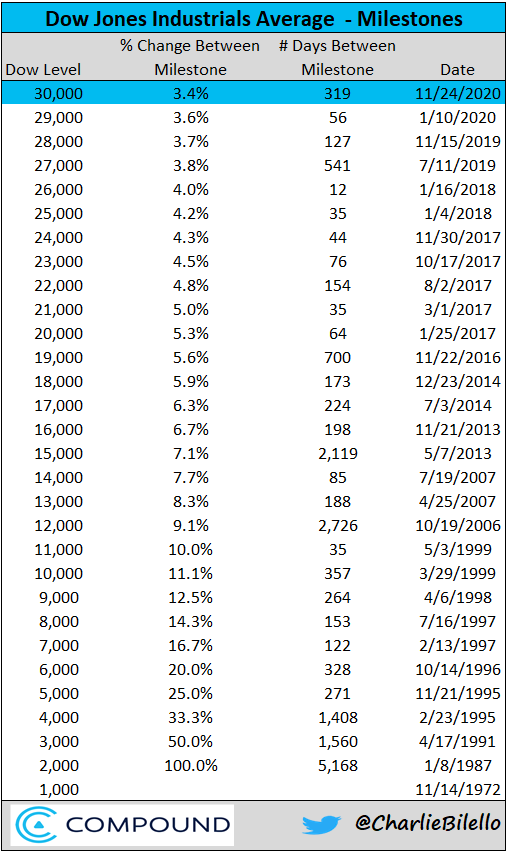 Dow Jones Industrials Average - Milestones

| Dow Level | % Change Between Milestone | # Days Between Milestone | Date |
|---|---|---|---|
| 30,000 | 3.4% | 319 | 11/24/2020 |
| 29,000 | 3.6% | 56 | 1/10/2020 |
| 28,000 | 3.7% | 127 | 11/15/2019 |
| 27,000 | 3.8% | 541 | 7/11/2019 |
| 26,000 | 4.0% | 12 | 1/16/2018 |
| 25,000 | 4.2% | 35 | 1/4/2018 |
| 24,000 | 4.3% | 44 | 11/30/2017 |
| 23,000 | 4.5% | 76 | 10/17/2017 |
| 22,000 | 4.8% | 154 | 8/2/2017 |
| 21,000 | 5.0% | 35 | 3/1/2017 |
| 20,000 | 5.3% | 64 | 1/25/2017 |
| 19,000 | 5.6% | 700 | 11/22/2016 |
| 18,000 | 5.9% | 173 | 12/23/2014 |
| 17,000 | 6.3% | 224 | 7/3/2014 |
| 16,000 | 6.7% | 198 | 11/21/2013 |
| 15,000 | 7.1% | 2,119 | 5/7/2013 |
| 14,000 | 7.7% | 85 | 7/19/2007 |
| 13,000 | 8.3% | 188 | 4/25/2007 |
| 12,000 | 9.1% | 2,726 | 10/19/2006 |
| 11,000 | 10.0% | 35 | 5/3/1999 |
| 10,000 | 11.1% | 357 | 3/29/1999 |
| 9,000 | 12.5% | 264 | 4/6/1998 |
| 8,000 | 14.3% | 153 | 7/16/1997 |
| 7,000 | 16.7% | 122 | 2/13/1997 |
| 6,000 | 20.0% | 328 | 10/14/1996 |
| 5,000 | 25.0% | 271 | 11/21/1995 |
| 4,000 | 33.3% | 1,408 | 2/23/1995 |
| 3,000 | 50.0% | 1,560 | 4/17/1991 |
| 2,000 | 100.0% | 5,168 | 1/8/1987 |
| 1,000 | | | 11/14/1972 |

COMPOUND
@CharlieBilello